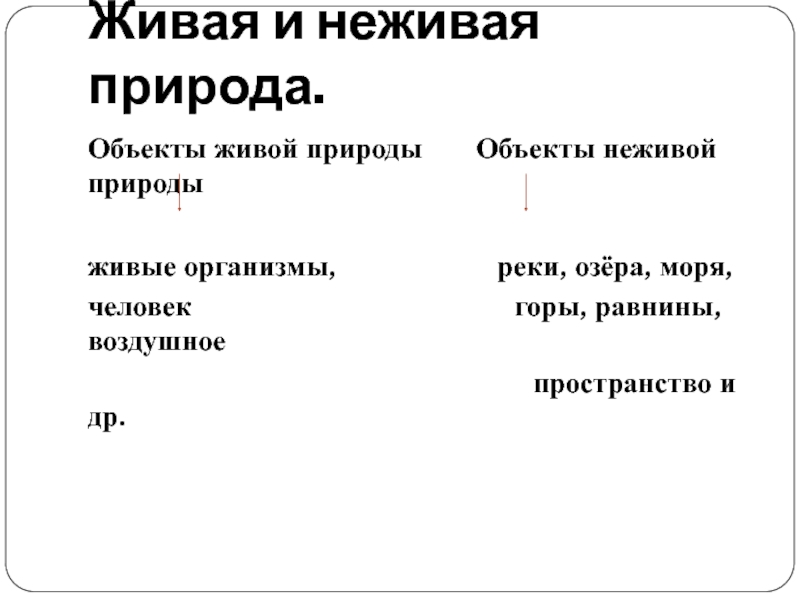 Живая и неживая природа.

Объекты живой природы Объекты неживой природы

живые организмы, реки, озёра, моря,
человек горы, равнины, воздушное
пространство и др.